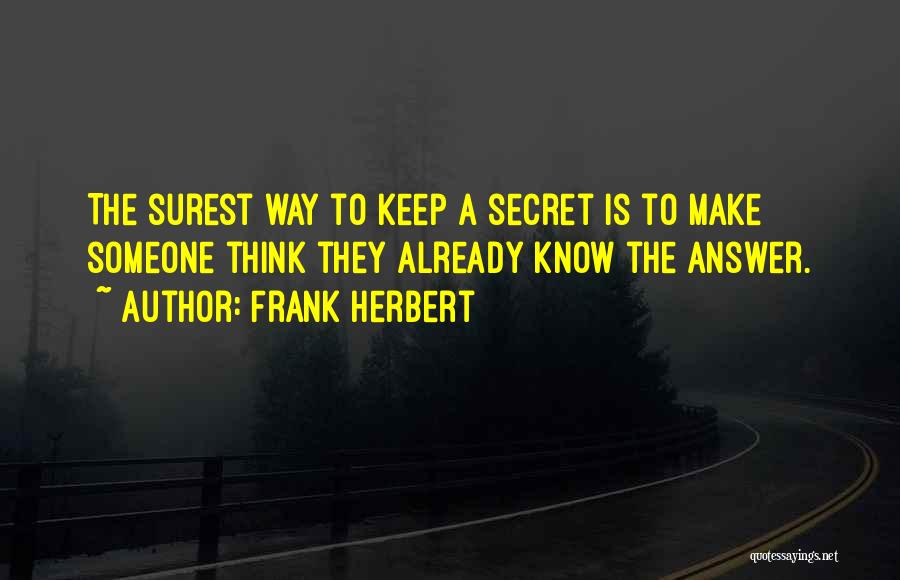 THE SUREST WAY TO KEEP A SECRET IS TO MAKE SOMEONE THINK THEY ALREADY KNOW THE ANSWER.
~ AUTHOR: FRANK HERBERT

quotessayings.net